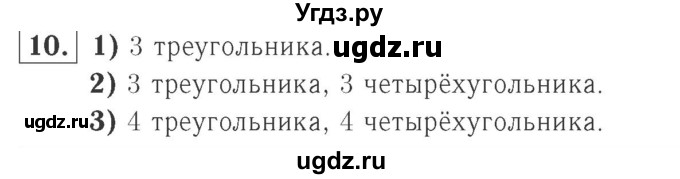 Угдз.ру

10. 1) 3 треугольника. ugdz.ru

2) 3 треугольника, 3 четырёхугольника.

ugdz.ru 3) 4 треугольника, 4 четырёхугольника.

ugdz.ru